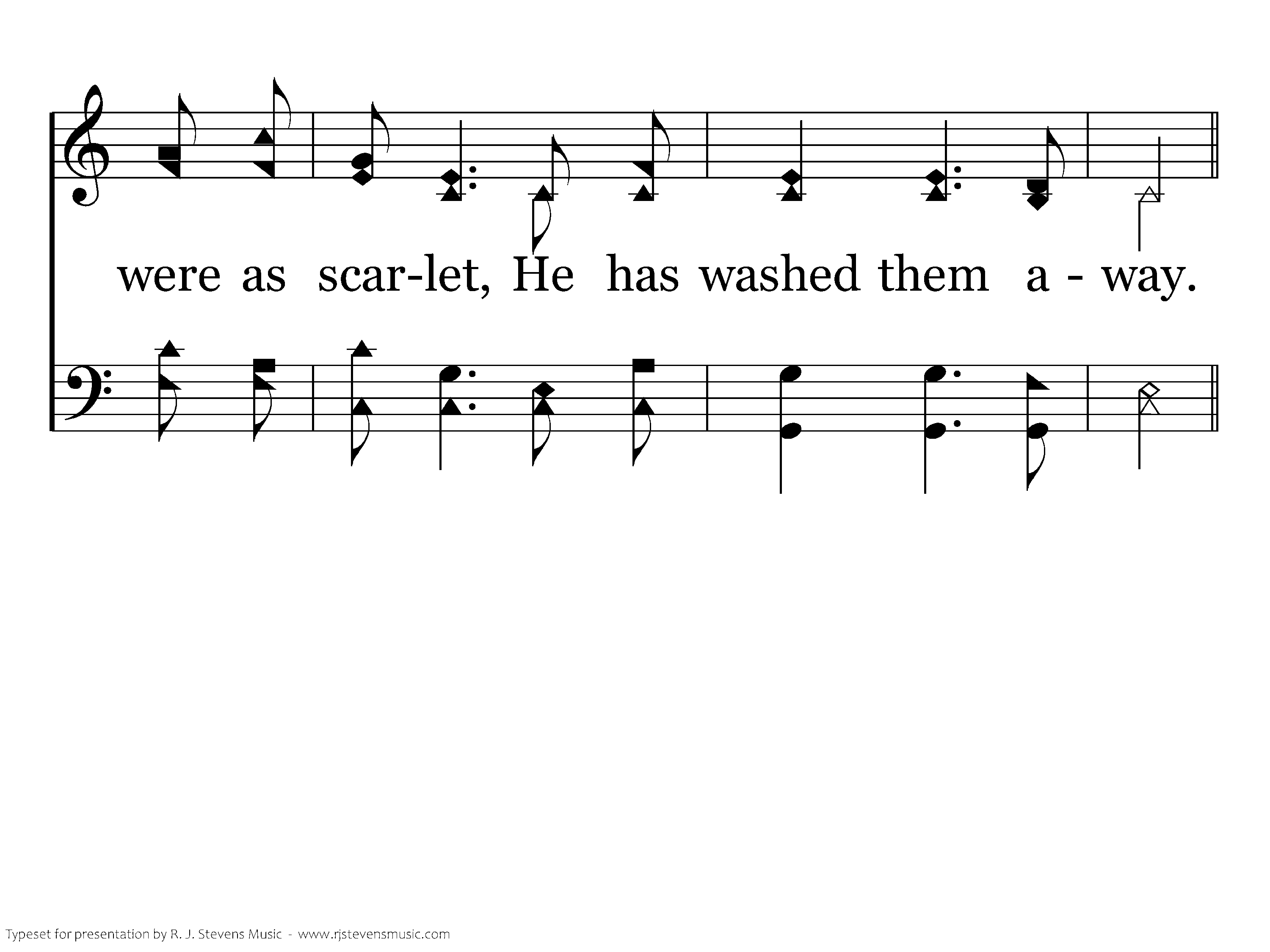 were as scar-let, He has washed them a - way.

Typeset for presentation by R. J. Stevens Music - www.rjstevensmusic.com